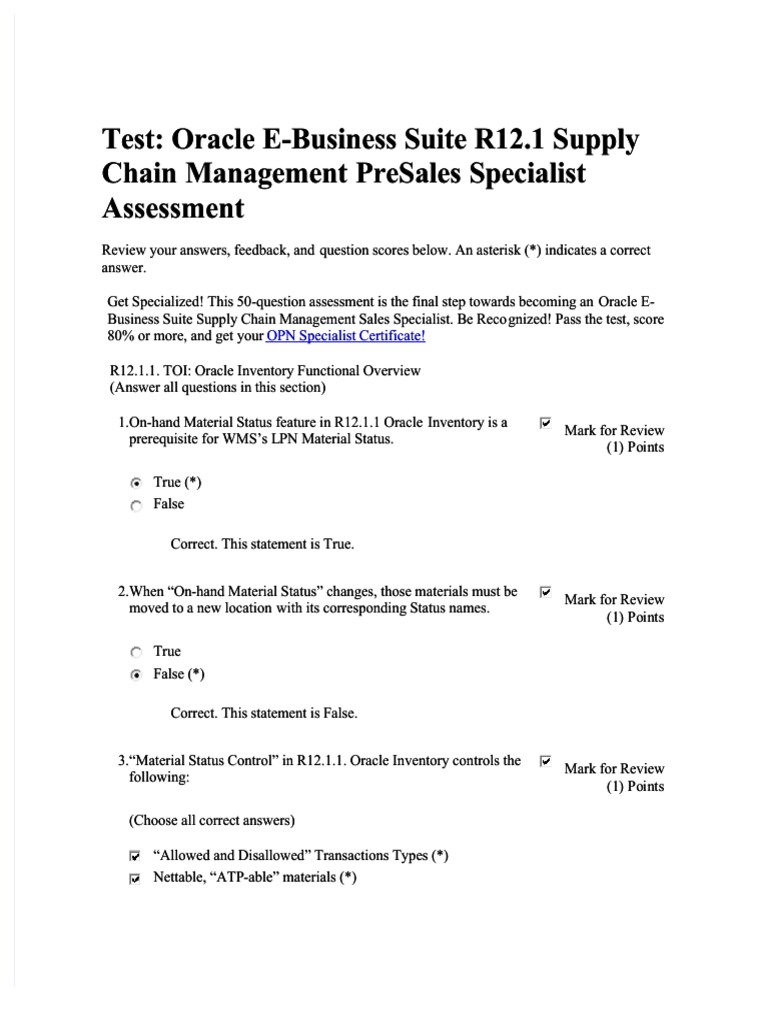 Test: Oracle E-Business Suite R12.1 Supply Chain Management PreSales Specialist Assessment

Review your answers, feedback, and question scores below. An asterisk (*) indicates a correct answer.

Get Specialized! This 50-question assessment is the final step towards becoming an Oracle E-Business Suite Supply Chain Management Sales Specialist. Be Recognized! Pass the test, score 80% or more, and get your OPN Specialist Certificate!

R12.1.1. TOI: Oracle Inventory Functional Overview
(Answer all questions in this section)

1.On-hand Material Status feature in R12.1.1 Oracle Inventory is a prerequisite for WMS's LPN Material Status.

Mark for Review
(1) Points

True (*)
False

Correct. This statement is True.

2.When "On-hand Material Status" changes, those materials must be moved to a new location with its corresponding Status names.

Mark for Review
(1) Points

True
False (*)

Correct. This statement is False.

3."Material Status Control" in R12.1.1. Oracle Inventory controls the following:

Mark for Review
(1) Points

(Choose all correct answers)

"Allowed and Disallowed" Transactions Types (*)
Nettable, "ATP-able" materials (*)